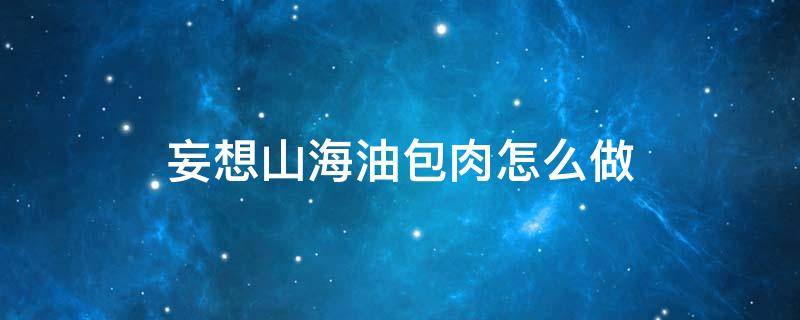 妄想山海油包肉怎么做